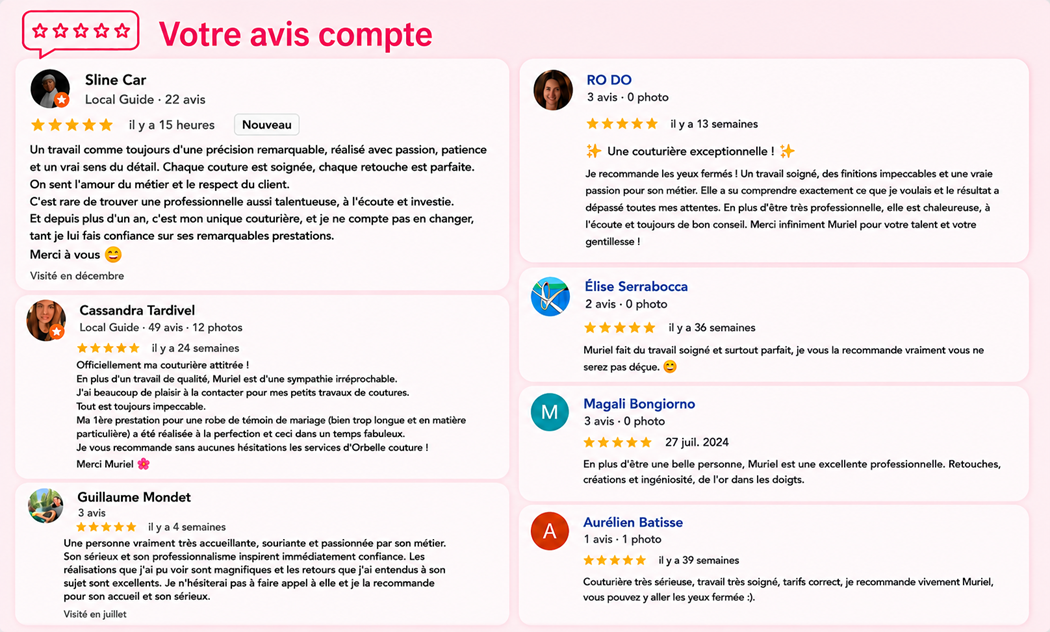 Votre avis compte

Sline Car
Local Guide · 22 avis
il y a 15 heures Nouveau

Un travail comme toujours d'une précision remarquable, réalisé avec passion, patience et un vrai sens du détail. Chaque couture est soignée, chaque retouche est parfaite. On sent l'amour du métier et le respect du client.
C'est rare de trouver une professionnelle aussi talentueuse, à l'écoute et investie.
Et depuis plus d'un an, c'est mon unique couturière, et je ne compte pas en changer, tant je lui fais confiance sur ses remarquables prestations.
Merci à vous 😊
Visité en décembre

Cassandra Tardivel
Local Guide · 49 avis · 12 photos
il y a 24 semaines
Officiellement ma couturière attitrée !
En plus d'un travail de qualité, Muriel est d'une sympathie irréprochable.
J'ai beaucoup de plaisir à la contacter pour mes petits travaux de coutures.
Tout est toujours impeccable.
Ma 1ère prestation pour une robe de témoin de mariage (bien trop longue et en matière particulière) a été réalisée à la perfection et ceci dans un temps fabuleux.
Je vous recommande sans aucunes hésitations les services d'Orbelle couture !
Merci Muriel 🌸

Guillaume Mondet
3 avis
il y a 4 semaines
Une personne vraiment très accueillante, souriante et passionnée par son métier. Son sérieux et son professionnalisme inspirent immédiatement confiance. Les réalisations que j'ai pu voir sont magnifiques et les retours que j'ai entendus à son sujet sont excellents. Je n'hésiterai pas à faire appel à elle et je la recommande pour son accueil et son sérieux.
Visité en juillet

RO DO
3 avis · 0 photo
il y a 13 semaines
✨ Une couturière exceptionnelle ! ✨
Je recommande les yeux fermés ! Un travail soigné, des finitions impeccables et une vraie passion pour son métier. Elle a su comprendre exactement ce que je voulais et le résultat a dépassé toutes mes attentes. En plus d'être très professionnelle, elle est chaleureuse, à l'écoute et toujours de bon conseil. Merci infiniment Muriel pour votre talent et votre gentillesse !

Élise Serrabocca
2 avis · 0 photo
il y a 36 semaines
Muriel fait du travail soigné et surtout parfait, je vous la recommande vraiment vous ne serez pas déçue. 😊

M
Magali Bongiorno
3 avis · 0 photo
27 juil. 2024
En plus d'être une belle personne, Muriel est une excellente professionnelle. Retouches, créations et ingéniosité, de l'or dans les doigts.

A
Aurélien Batisse
1 avis · 1 photo
il y a 39 semaines
Couturière très sérieuse, travail très soigné, tarifs correct, je recommande vivement Muriel, vous pouvez y aller les yeux fermée :).